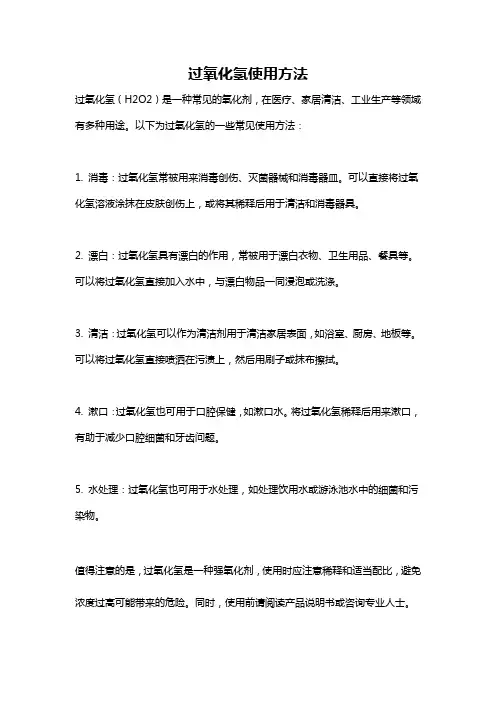 过氧化氢使用方法

过氧化氢（H2O2）是一种常见的氧化剂，在医疗、家居清洁、工业生产等领域有多种用途。以下为过氧化氢的一些常见使用方法：

1. 消毒：过氧化氢常被用来消毒创伤、灭菌器械和消毒器皿。可以直接将过氧化氢溶液涂抹在皮肤创伤上，或将其稀释后用于清洁和消毒器具。

2. 漂白：过氧化氢具有漂白的作用，常被用于漂白衣物、卫生用品、餐具等。可以将过氧化氢直接加入水中，与漂白物品一同浸泡或洗涤。

3. 清洁：过氧化氢可以作为清洁剂用于清洁家居表面，如浴室、厨房、地板等。可以将过氧化氢直接喷洒在污渍上，然后用刷子或抹布擦拭。

4. 漱口：过氧化氢也可用于口腔保健，如漱口水。将过氧化氢稀释后用来漱口，有助于减少口腔细菌和牙齿问题。

5. 水处理：过氧化氢也可用于水处理，如处理饮用水或游泳池水中的细菌和污染物。

值得注意的是，过氧化氢是一种强氧化剂，使用时应注意稀释和适当配比，避免浓度过高可能带来的危险。同时，使用前请阅读产品说明书或咨询专业人士。